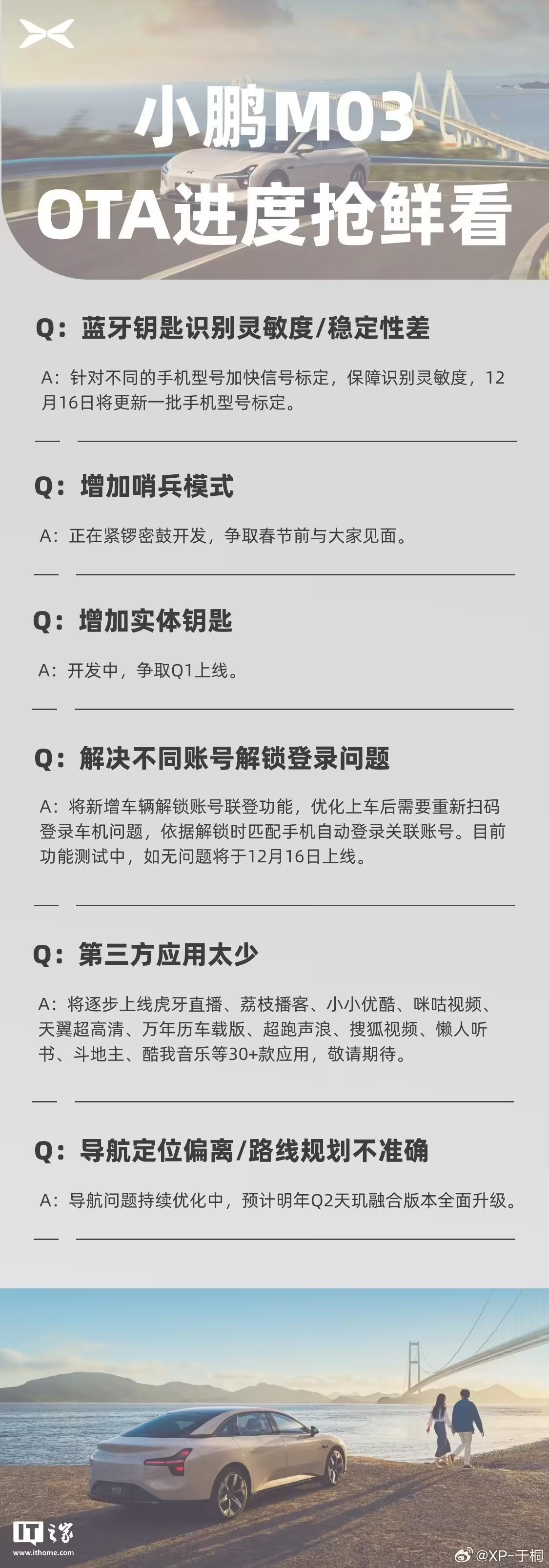 小鹏M03
OTA进度抢鲜看

Q：蓝牙钥匙识别灵敏度/稳定性差

A：针对不同的手机型号加快信号标定，保障识别灵敏度，12月16日将更新一批手机型号标定。

Q：增加哨兵模式

A：正在紧锣密鼓开发，争取春节前与大家见面。

Q：增加实体钥匙

A：开发中，争取Q1上线。

Q：解决不同账号解锁登录问题

A：将新增车辆解锁账号联登功能，优化上车后需要重新扫码登录车机问题，依据解锁时匹配手机自动登录关联账号。目前功能测试中，如无问题将于12月16日上线。

Q：第三方应用太少

A：将逐步上线虎牙直播、荔枝播客、小小优酷、咪咕视频、天翼超高清、万年历车载版、超跑声浪、搜狐视频、懒人听书、斗地主、酷我音乐等30+款应用，敬请期待。

Q：导航定位偏离/路线规划不准确

A：导航问题持续优化中，预计明年Q2天玑融合版本全面升级。

IT之家
www.ithome.com

@XP-于桐